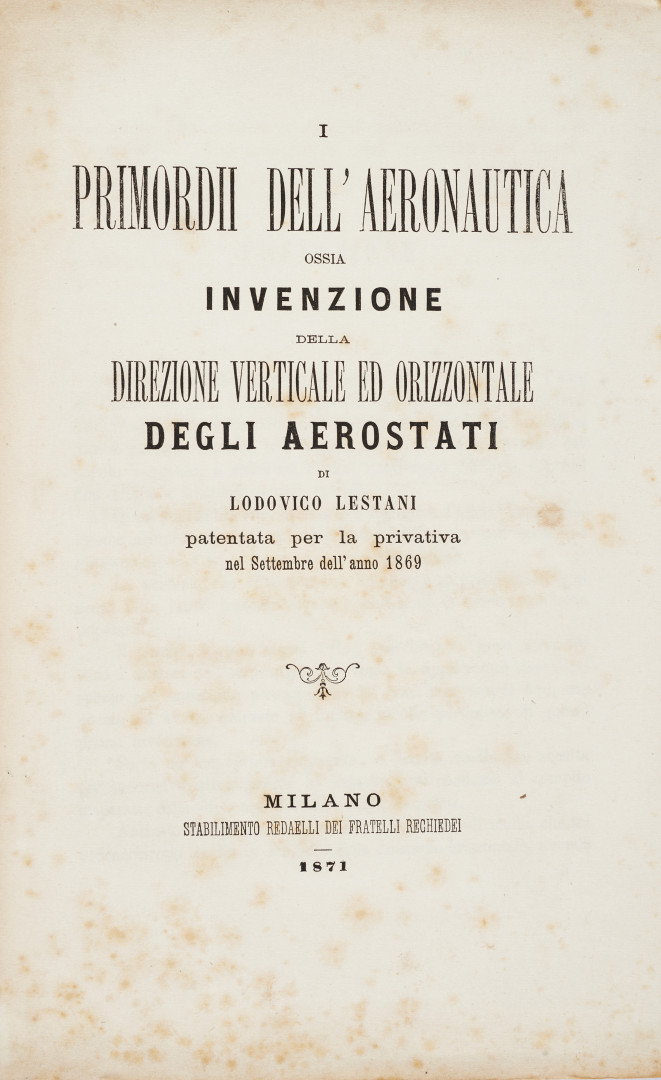 I

PRIMORDII DELL' AERONAUTICA

OSSIA

INVENZIONE

DELLA

DIREZIONE VERTICALE ED ORIZZONTALE

DEGLI AEROSTATI

DI

LODOVICO LESTANI

patentata per la privativa
nel Settembre dell' anno 1869

MILANO

STABILIMENTO REDAELLI DEI FRATELLI RECHIEDEI

1871